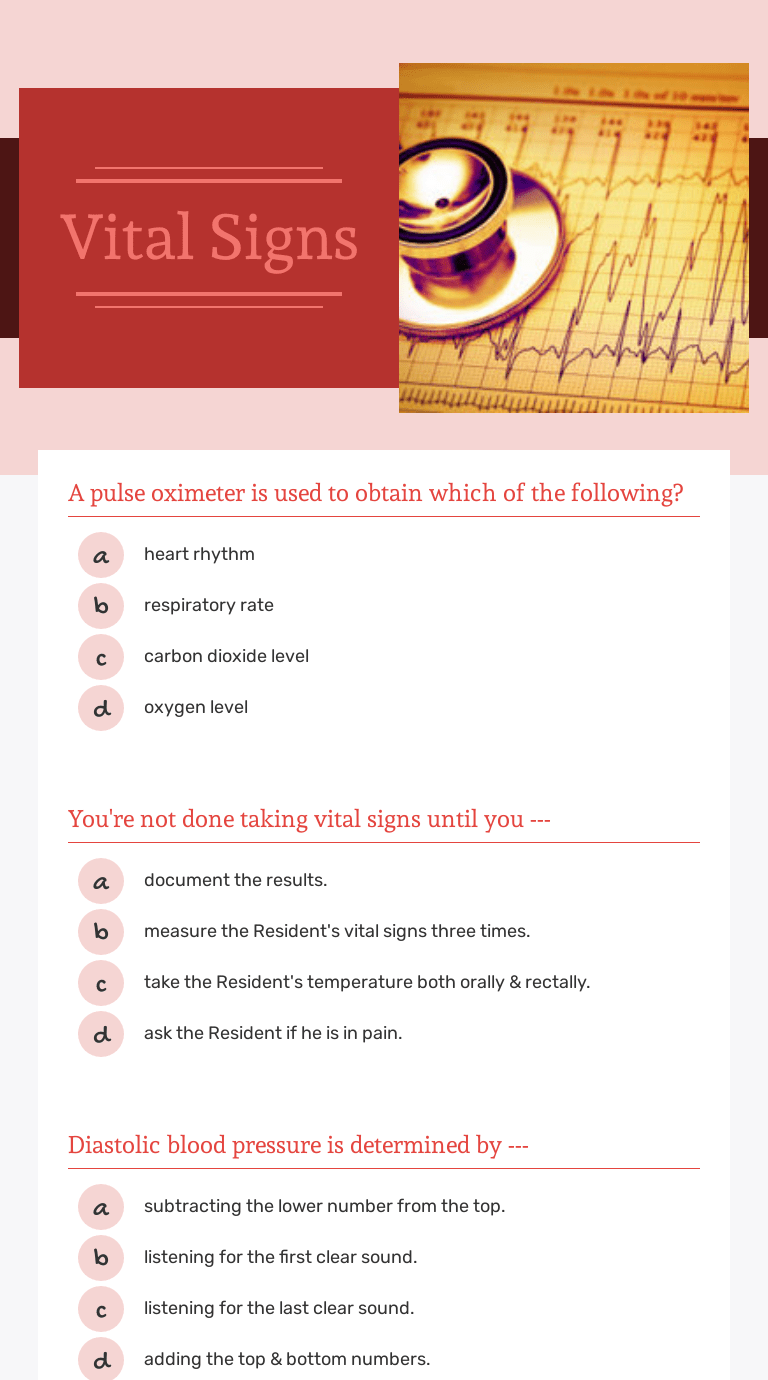 Vital Signs

A pulse oximeter is used to obtain which of the following?

a heart rhythm

b respiratory rate

c carbon dioxide level

d oxygen level

You're not done taking vital signs until you ---

a document the results.

b measure the Resident's vital signs three times.

c take the Resident's temperature both orally & rectally.

d ask the Resident if he is in pain.

Diastolic blood pressure is determined by ---

a subtracting the lower number from the top.

b listening for the first clear sound.

c listening for the last clear sound.

d adding the top & bottom numbers.